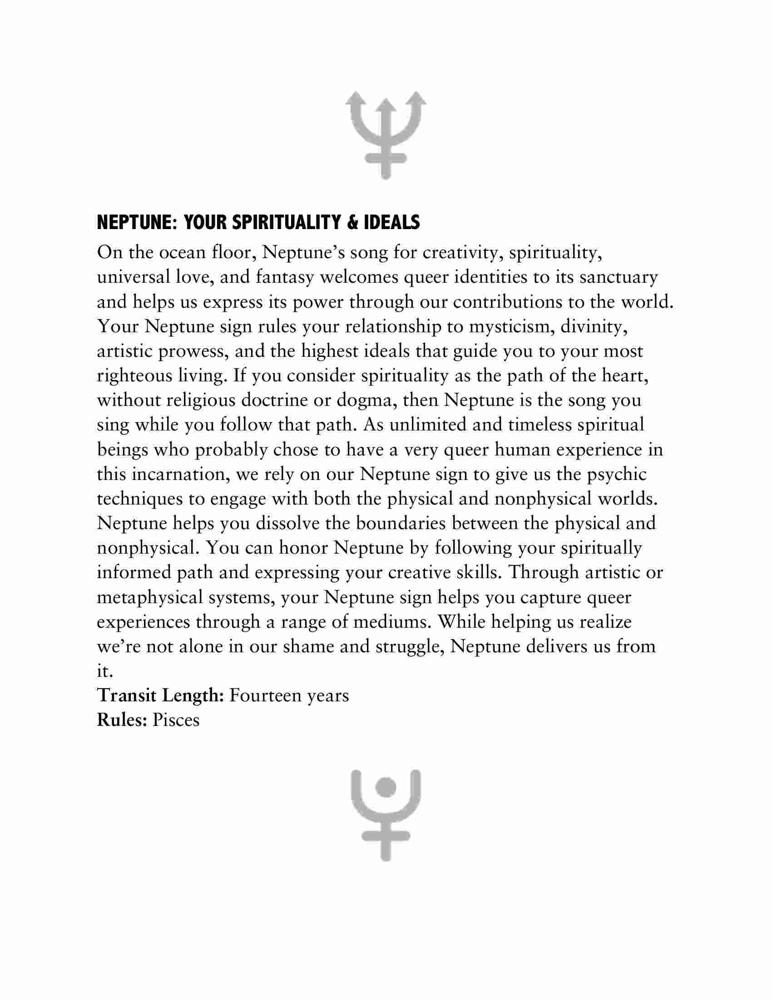 NEPTUNE: YOUR SPIRITUALITY & IDEALS

On the ocean floor, Neptune's song for creativity, spirituality, universal love, and fantasy welcomes queer identities to its sanctuary and helps us express its power through our contributions to the world. Your Neptune sign rules your relationship to mysticism, divinity, artistic prowess, and the highest ideals that guide you to your most righteous living. If you consider spirituality as the path of the heart, without religious doctrine or dogma, then Neptune is the song you sing while you follow that path. As unlimited and timeless spiritual beings who probably chose to have a very queer human experience in this incarnation, we rely on our Neptune sign to give us the psychic techniques to engage with both the physical and nonphysical worlds. Neptune helps you dissolve the boundaries between the physical and nonphysical. You can honor Neptune by following your spiritually informed path and expressing your creative skills. Through artistic or metaphysical systems, your Neptune sign helps you capture queer experiences through a range of mediums. While helping us realize we're not alone in our shame and struggle, Neptune delivers us from it.

Transit Length: Fourteen years

Rules: Pisces